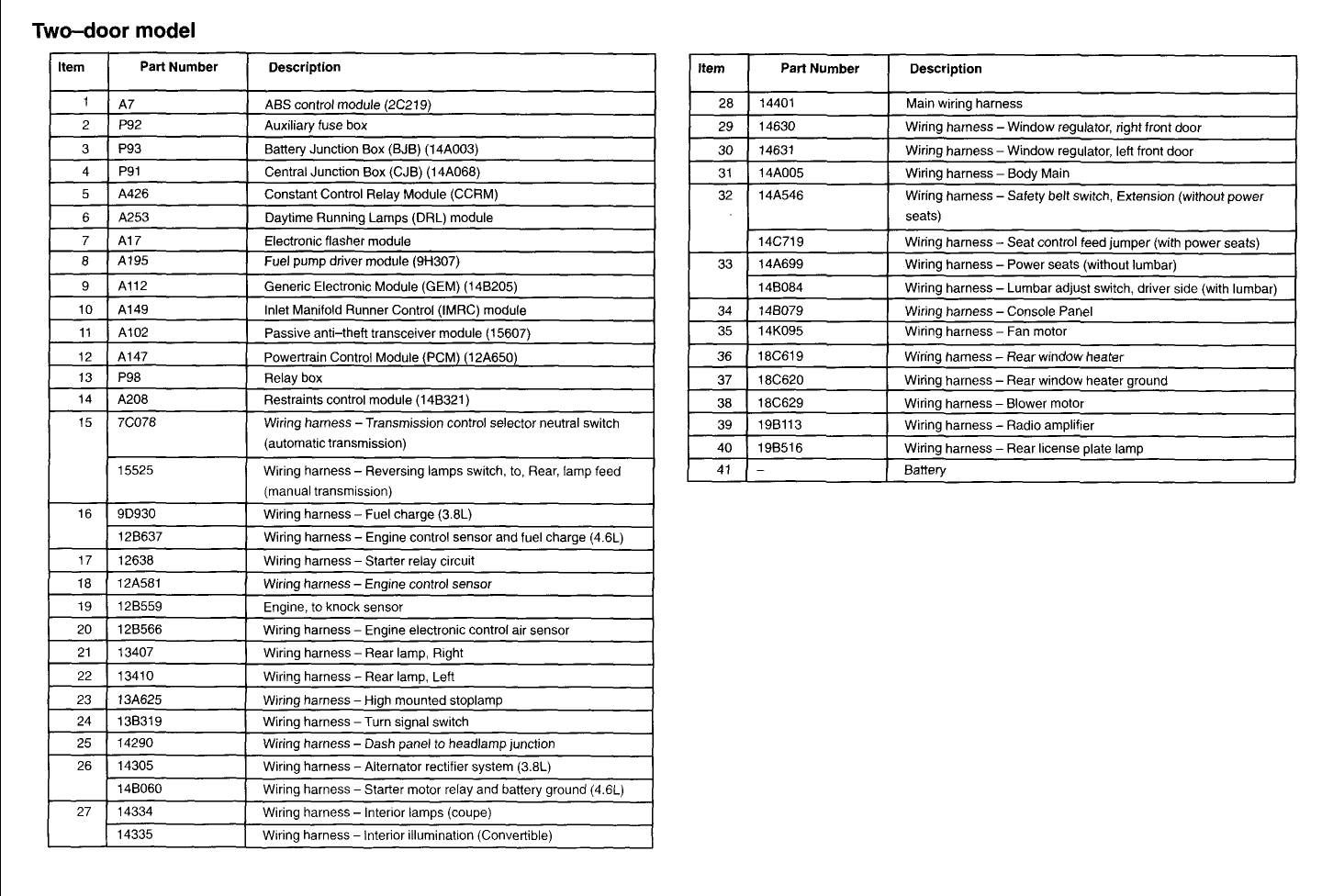 Two–door model

| Item | Part Number | Description |
|---|---|---|
| 1 | A7 | ABS control module (2C219) |
| 2 | P92 | Auxiliary fuse box |
| 3 | P93 | Battery Junction Box (BJB) (14A003) |
| 4 | P91 | Central Junction Box (CJB) (14A068) |
| 5 | A426 | Constant Control Relay Module (CCRM) |
| 6 | A253 | Daytime Running Lamps (DRL) module |
| 7 | A17 | Electronic flasher module |
| 8 | A195 | Fuel pump driver module (9H307) |
| 9 | A112 | Generic Electronic Module (GEM) (14B205) |
| 10 | A149 | Inlet Manifold Runner Control (IMRC) module |
| 11 | A102 | Passive anti–theft transceiver module (15607) |
| 12 | A147 | Powertrain Control Module (PCM) (12A650) |
| 13 | P98 | Relay box |
| 14 | A208 | Restraints control module (14B321) |
| 15 | 7C078 | Wiring harness – Transmission control selector neutral switch (automatic transmission) |
| | 15525 | Wiring harness – Reversing lamps switch, to, Rear, lamp feed (manual transmission) |
| 16 | 9D930 | Wiring harness – Fuel charge (3.8L) |
| | 12B637 | Wiring harness – Engine control sensor and fuel charge (4.6L) |
| 17 | 12638 | Wiring harness – Starter relay circuit |
| 18 | 12A581 | Wiring harness – Engine control sensor |
| 19 | 12B559 | Engine, to knock sensor |
| 20 | 12B566 | Wiring harness – Engine electronic control air sensor |
| 21 | 13407 | Wiring harness – Rear lamp, Right |
| 22 | 13410 | Wiring harness – Rear lamp, Left |
| 23 | 13A625 | Wiring harness – High mounted stoplamp |
| 24 | 13B319 | Wiring harness – Turn signal switch |
| 25 | 14290 | Wiring harness – Dash panel to headlamp junction |
| 26 | 14305 | Wiring harness – Alternator rectifier system (3.8L) |
| | 14B060 | Wiring harness – Starter motor relay and battery ground (4.6L) |
| 27 | 14334 | Wiring harness – Interior lamps (coupe) |
| | 14335 | Wiring harness – Interior illumination (Convertible) |

| Item | Part Number | Description |
|---|---|---|
| 28 | 14401 | Main wiring harness |
| 29 | 14630 | Wiring harness – Window regulator, right front door |
| 30 | 14631 | Wiring harness – Window regulator, left front door |
| 31 | 14A005 | Wiring harness – Body Main |
| 32 | 14A546 | Wiring harness – Safety belt switch, Extension (without power seats) |
| | 14C719 | Wiring harness – Seat control feed jumper (with power seats) |
| 33 | 14A699 | Wiring harness – Power seats (without lumbar) |
| | 14B084 | Wiring harness – Lumbar adjust switch, driver side (with lumbar) |
| 34 | 14B079 | Wiring harness – Console Panel |
| 35 | 14K095 | Wiring harness – Fan motor |
| 36 | 18C619 | Wiring harness – Rear window heater |
| 37 | 18C620 | Wiring harness – Rear window heater ground |
| 38 | 18C629 | Wiring harness – Blower motor |
| 39 | 19B113 | Wiring harness – Radio amplifier |
| 40 | 19B516 | Wiring harness – Rear license plate lamp |
| 41 | – | Battery |